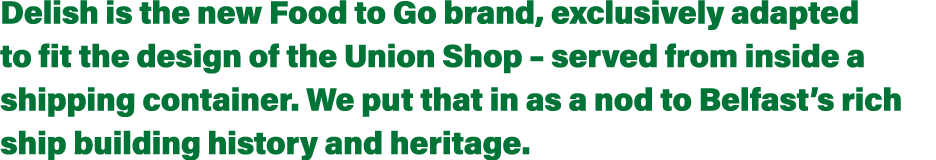 Delish is the new Food to Go brand, exclusively adapted to fit the design of the Union Shop – served from inside a shipping container. We put that in as a nod to Belfast's rich ship building history and heritage.